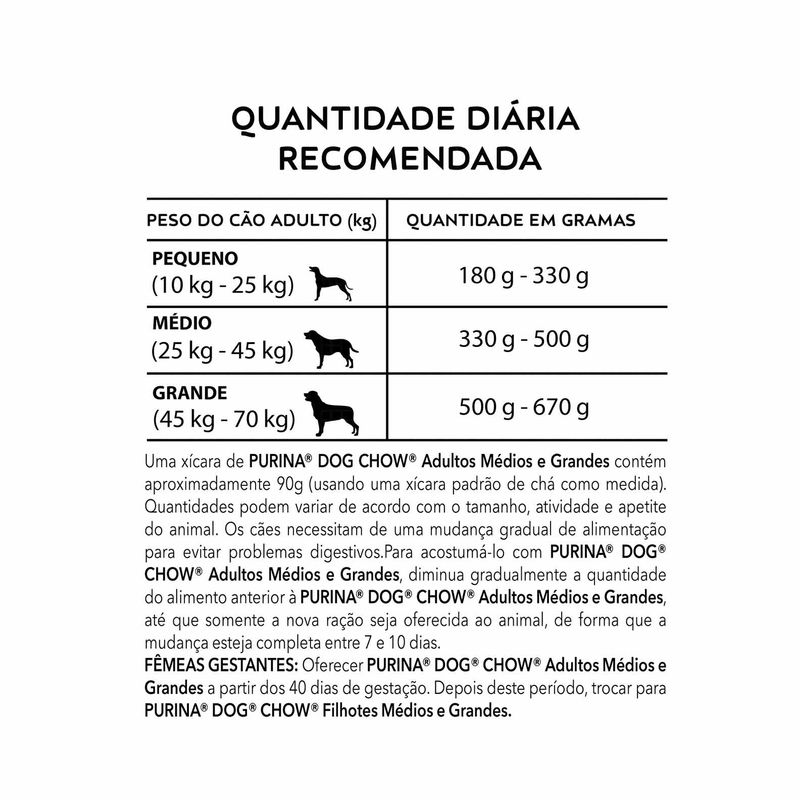 QUANTIDADE DIÁRIA RECOMENDADA

| PESO DO CÃO ADULTO (kg) | QUANTIDADE EM GRAMAS |
|---|---|
| PEQUENO (10 kg - 25 kg) | 180 g - 330 g |
| MÉDIO (25 kg - 45 kg) | 330 g - 500 g |
| GRANDE (45 kg - 70 kg) | 500 g - 670 g |

Uma xícara de PURINA® DOG CHOW® Adultos Médios e Grandes contém aproximadamente 90g (usando uma xícara padrão de chá como medida). Quantidades podem variar de acordo com o tamanho, atividade e apetite do animal. Os cães necessitam de uma mudança gradual de alimentação para evitar problemas digestivos.Para acostumá-lo com PURINA® DOG® CHOW® Adultos Médios e Grandes, diminua gradualmente a quantidade do alimento anterior à PURINA® DOG® CHOW® Adultos Médios e Grandes, até que somente a nova ração seja oferecida ao animal, de forma que a mudança esteja completa entre 7 e 10 dias.
FÊMEAS GESTANTES: Oferecer PURINA® DOG® CHOW® Adultos Médios e Grandes a partir dos 40 dias de gestação. Depois deste período, trocar para PURINA® DOG® CHOW® Filhotes Médios e Grandes.